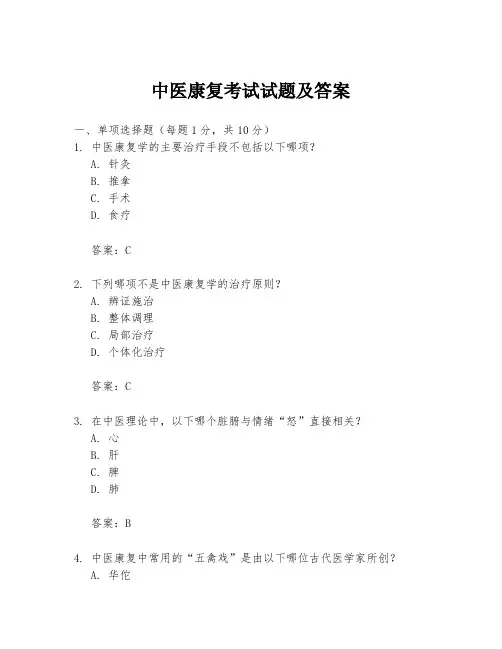 中医康复考试试题及答案

一、单项选择题（每题1分，共10分）

1. 中医康复学的主要治疗手段不包括以下哪项？
A. 针灸
B. 推拿
C. 手术
D. 食疗

答案：C

2. 下列哪项不是中医康复学的治疗原则？
A. 辨证施治
B. 整体调理
C. 局部治疗
D. 个体化治疗

答案：C

3. 在中医理论中，以下哪个脏腑与情绪“怒”直接相关？
A. 心
B. 肝
C. 脾
D. 肺

答案：B

4. 中医康复中常用的“五禽戏”是由以下哪位古代医学家所创？
A. 华佗